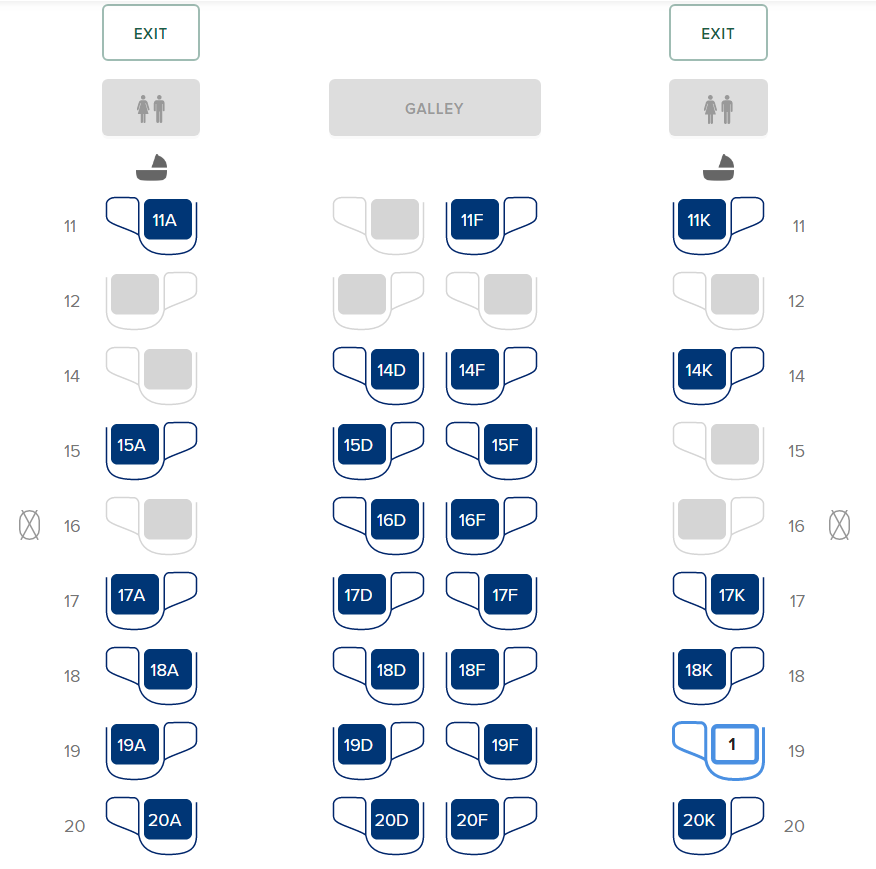 EXIT

EXIT

GALLEY

11 11A 11F 11K 11

12 12

14 14D 14F 14K 14

15 15A 15D 15F 15

16 16D 16F 16

17 17A 17D 17F 17K 17

18 18A 18D 18F 18K 18

19 19A 19D 19F 1 19

20 20A 20D 20F 20K 20